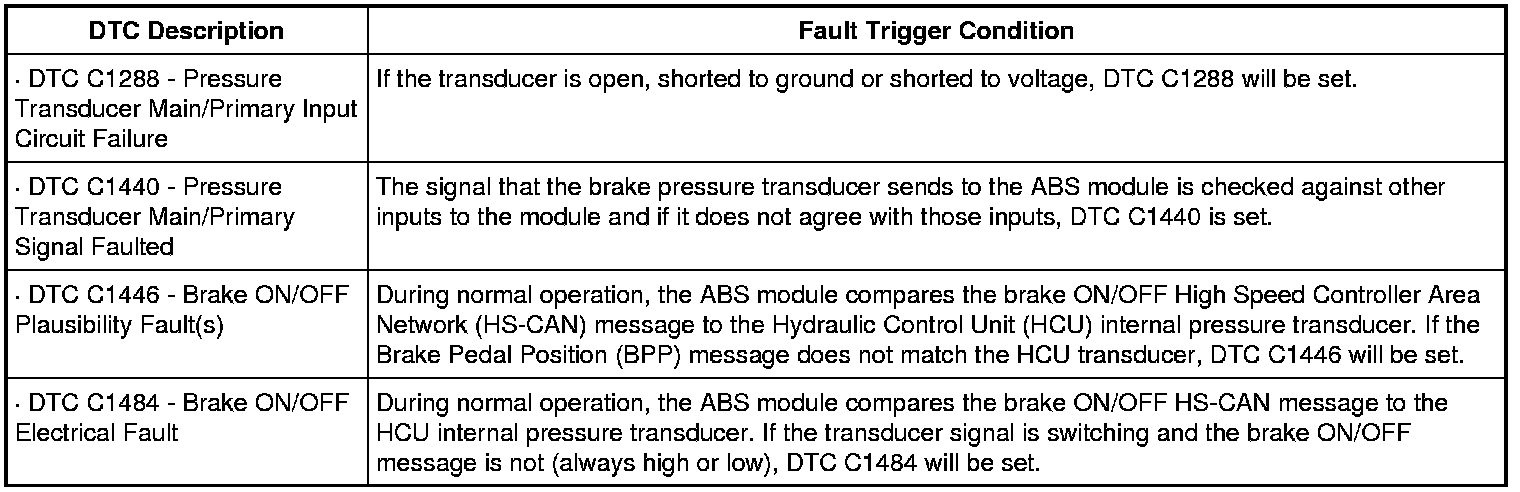 | DTC Description | Fault Trigger Condition |
|---|---|
| · DTC C1288 - Pressure Transducer Main/Primary Input Circuit Failure | If the transducer is open, shorted to ground or shorted to voltage, DTC C1288 will be set. |
| · DTC C1440 - Pressure Transducer Main/Primary Signal Faulted | The signal that the brake pressure transducer sends to the ABS module is checked against other inputs to the module and if it does not agree with those inputs, DTC C1440 is set. |
| · DTC C1446 - Brake ON/OFF Plausibility Fault(s) | During normal operation, the ABS module compares the brake ON/OFF High Speed Controller Area Network (HS-CAN) message to the Hydraulic Control Unit (HCU) internal pressure transducer. If the Brake Pedal Position (BPP) message does not match the HCU transducer, DTC C1446 will be set. |
| · DTC C1484 - Brake ON/OFF Electrical Fault | During normal operation, the ABS module compares the brake ON/OFF HS-CAN message to the HCU internal pressure transducer. If the transducer signal is switching and the brake ON/OFF message is not (always high or low), DTC C1484 will be set. |